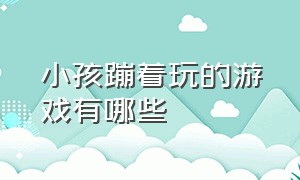 小孩蹦着玩的游戏有哪些